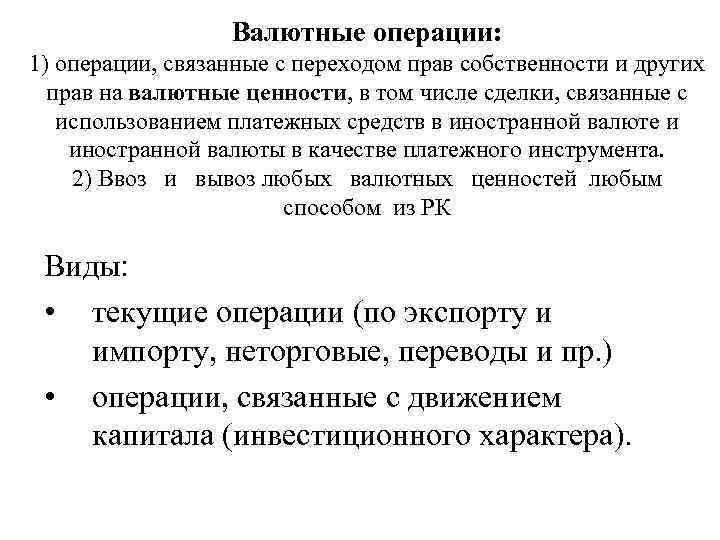 Валютные операции:
1) операции, связанные с переходом прав собственности и других прав на валютные ценности, в том числе сделки, связанные с использованием платежных средств в иностранной валюте и иностранной валюты в качестве платежного инструмента.
2) Ввоз и вывоз любых валютных ценностей любым способом из РК

Виды:
• текущие операции (по экспорту и импорту, неторговые, переводы и пр.)
• операции, связанные с движением капитала (инвестиционного характера).